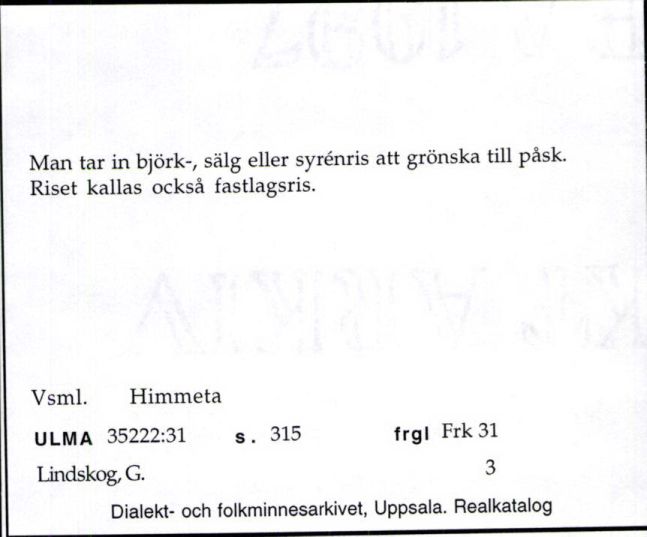 Man tar in björk-, sälg eller syrénris att grönska till påsk. Riset kallas också fastlagsris.

Vsml. Himmeta

ULMA 35222:31 s. 315 frgl Frk 31

Lindskog, G. 3

Dialekt- och folkminnesarkivet, Uppsala. Realkatalog